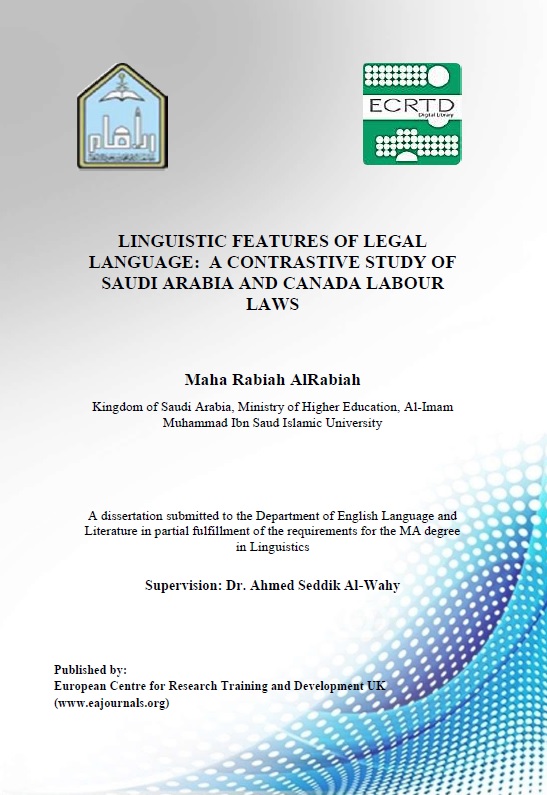 ECRTD
Digital Library

LINGUISTIC FEATURES OF LEGAL LANGUAGE: A CONTRASTIVE STUDY OF SAUDI ARABIA AND CANADA LABOUR LAWS

Maha Rabiah AlRabiah

Kingdom of Saudi Arabia, Ministry of Higher Education, Al-Imam Muhammad Ibn Saud Islamic University

A dissertation submitted to the Department of English Language and Literature in partial fulfillment of the requirements for the MA degree in Linguistics

Supervision: Dr. Ahmed Seddik Al-Wahy

Published by:
European Centre for Research Training and Development UK
(www.eajournals.org)